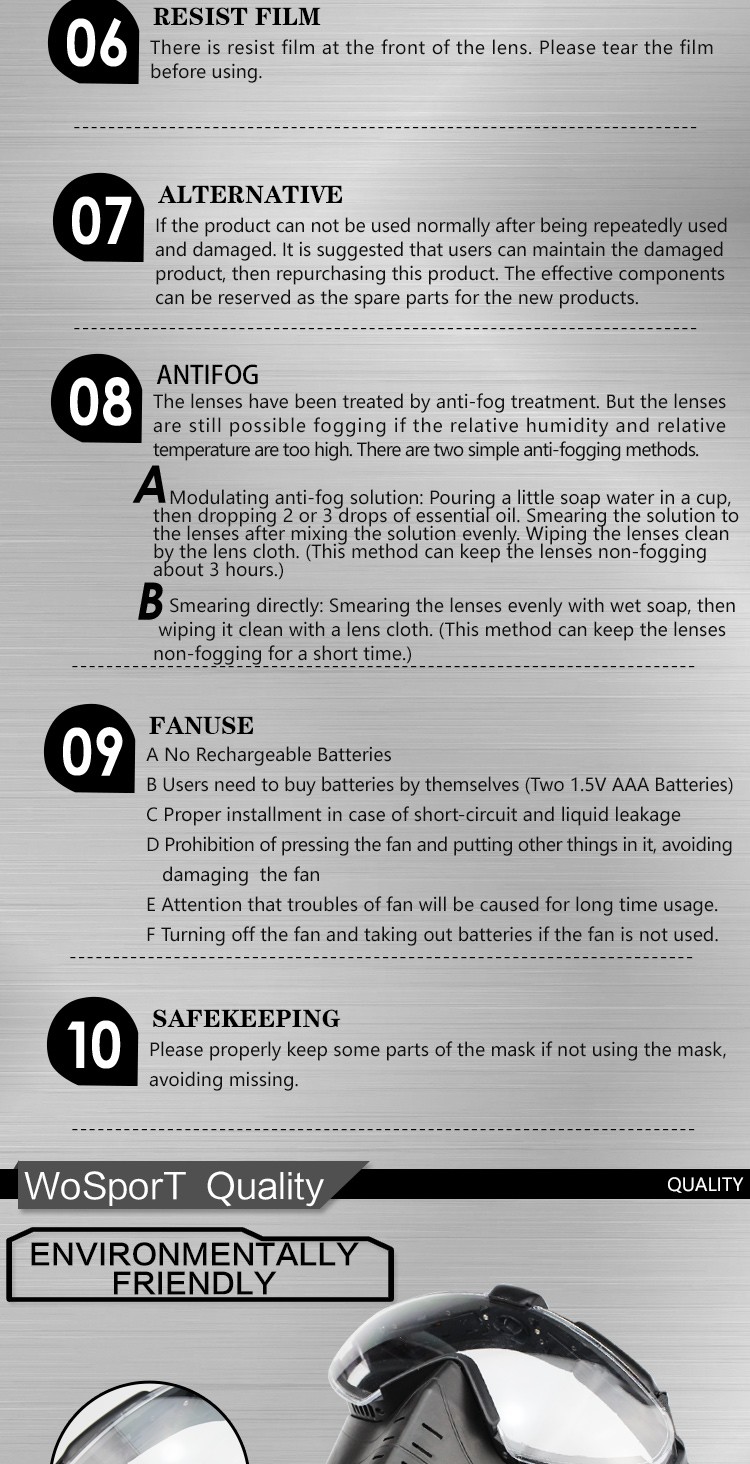 06

RESIST FILM

There is resist film at the front of the lens. Please tear the film before using.

07

ALTERNATIVE

If the product can not be used normally after being repeatedly used and damaged. It is suggested that users can maintain the damaged product, then repurchasing this product. The effective components can be reserved as the spare parts for the new products.

08

ANTIFOG

The lenses have been treated by anti-fog treatment. But the lenses are still possible fogging if the relative humidity and relative temperature are too high. There are two simple anti-fogging methods.

A Modulating anti-fog solution: Pouring a little soap water in a cup, then dropping 2 or 3 drops of essential oil. Smearing the solution to the lenses after mixing the solution evenly. Wiping the lenses clean by the lens cloth. (This method can keep the lenses non-fogging about 3 hours.)

B Smearing directly: Smearing the lenses evenly with wet soap, then wiping it clean with a lens cloth. (This method can keep the lenses non-fogging for a short time.)

09

FANUSE

A No Rechargeable Batteries
B Users need to buy batteries by themselves (Two 1.5V AAA Batteries)
C Proper installment in case of short-circuit and liquid leakage
D Prohibition of pressing the fan and putting other things in it, avoiding damaging the fan
E Attention that troubles of fan will be caused for long time usage.
F Turning off the fan and taking out batteries if the fan is not used.

10

SAFEKEEPING

Please properly keep some parts of the mask if not using the mask, avoiding missing.

WoSporT Quality

QUALITY

ENVIRONMENTALLY FRIENDLY